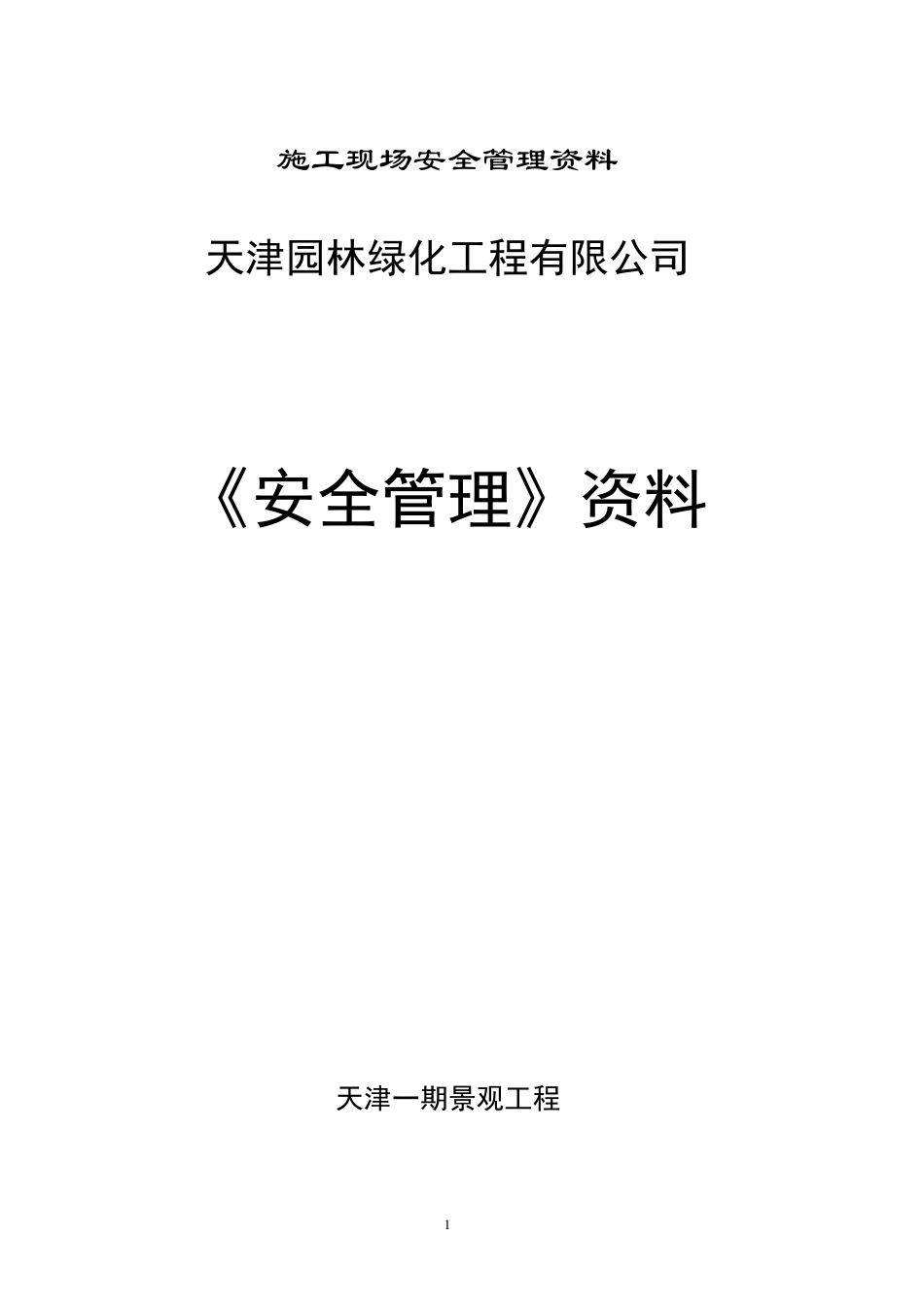 施工现场安全管理资料

天津园林绿化工程有限公司

《安全管理》资料

天津一期景观工程

1